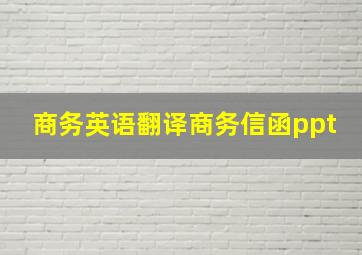 商务英语翻译商务信函ppt